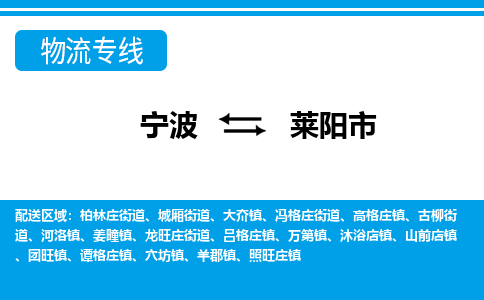 物流专线

宁波 莱阳市

配送区域：柏林庄街道、城厢街道、大夼镇、冯格庄街道、高格庄镇、古柳街道、河洛镇、姜疃镇、龙旺庄街道、吕格庄镇、万第镇、沐浴店镇、山前店镇、团旺镇、谭格庄镇、穴坊镇、羊郡镇、照旺庄镇